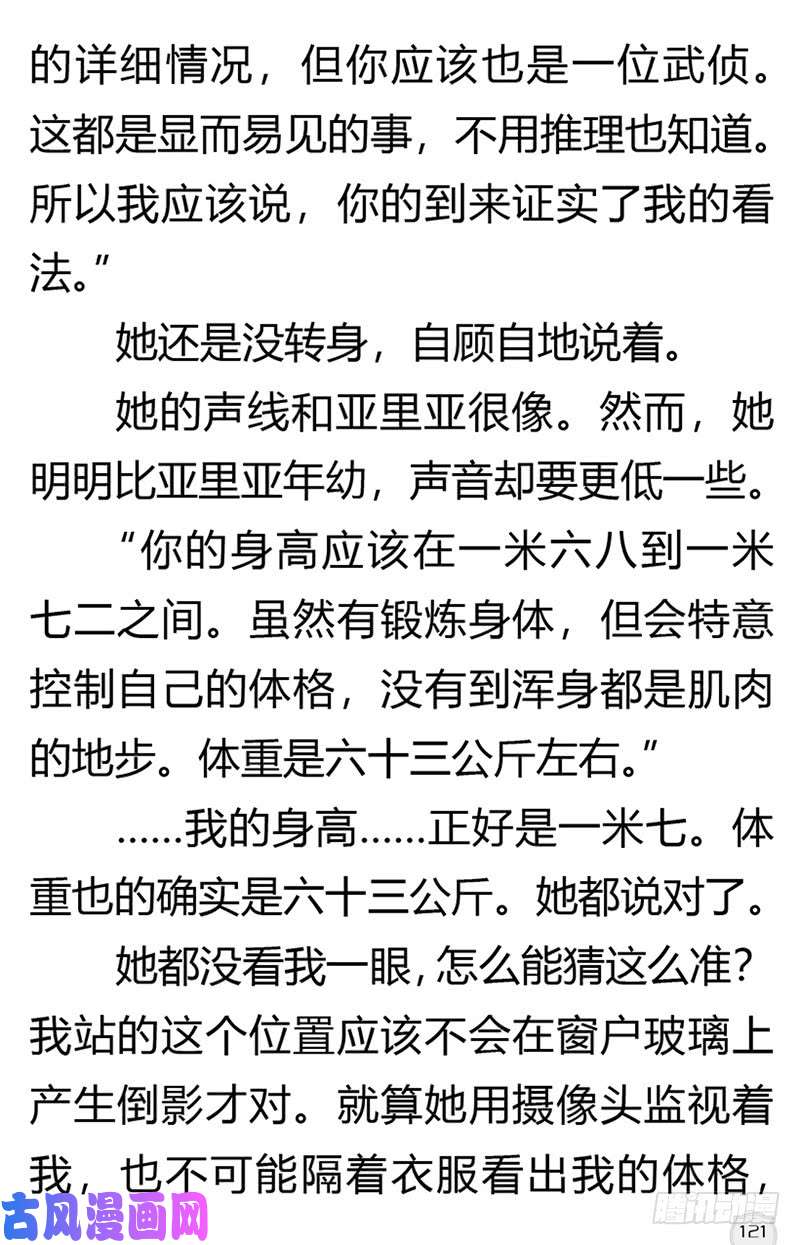 的详细情况，但你应该也是一位武侦。这都是显而易见的事，不用推理也知道。所以我应该说，你的到来证实了我的看法。”

她还是没转身，自顾自地说着。

她的声线和亚里亚很像。然而，她明明比亚里亚年幼，声音却要更低一些。

“你的身高应该在一米六八到一米七二之间。虽然有锻炼身体，但会特意控制自己的体格，没有到浑身都是肌肉的地步。体重是六十三公斤左右。”

……我的身高……正好是一米七。体重也的确实是六十三公斤。她都说对了。

她都没看我一眼，怎么能猜这么准？我站的这个位置应该不会在窗户玻璃上产生倒影才对。就算她用摄像头监视着我，也不可能隔着衣服看出我的体格，

古风漫画网

腾讯动漫

121